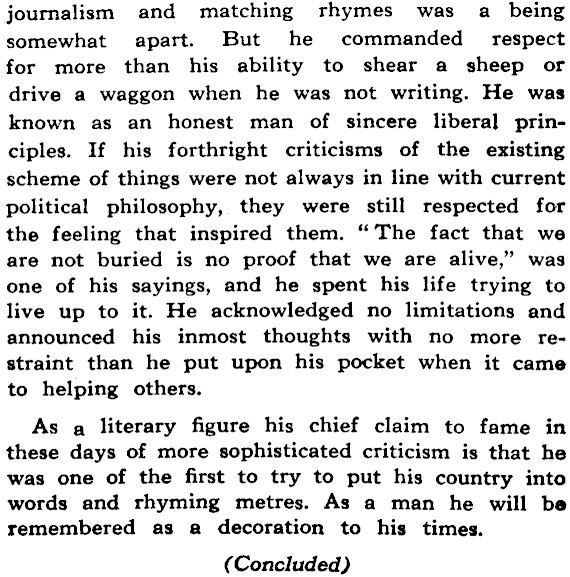 journalism and matching rhymes was a being somewhat apart. But he commanded respect for more than his ability to shear a sheep or drive a waggon when he was not writing. He was known as an honest man of sincere liberal principles. If his forthright criticisms of the existing scheme of things were not always in line with current political philosophy, they were still respected for the feeling that inspired them. "The fact that we are not buried is no proof that we are alive," was one of his sayings, and he spent his life trying to live up to it. He acknowledged no limitations and announced his inmost thoughts with no more restraint than he put upon his pocket when it came to helping others.

As a literary figure his chief claim to fame in these days of more sophisticated criticism is that he was one of the first to try to put his country into words and rhyming metres. As a man he will be remembered as a decoration to his times.

(Concluded)